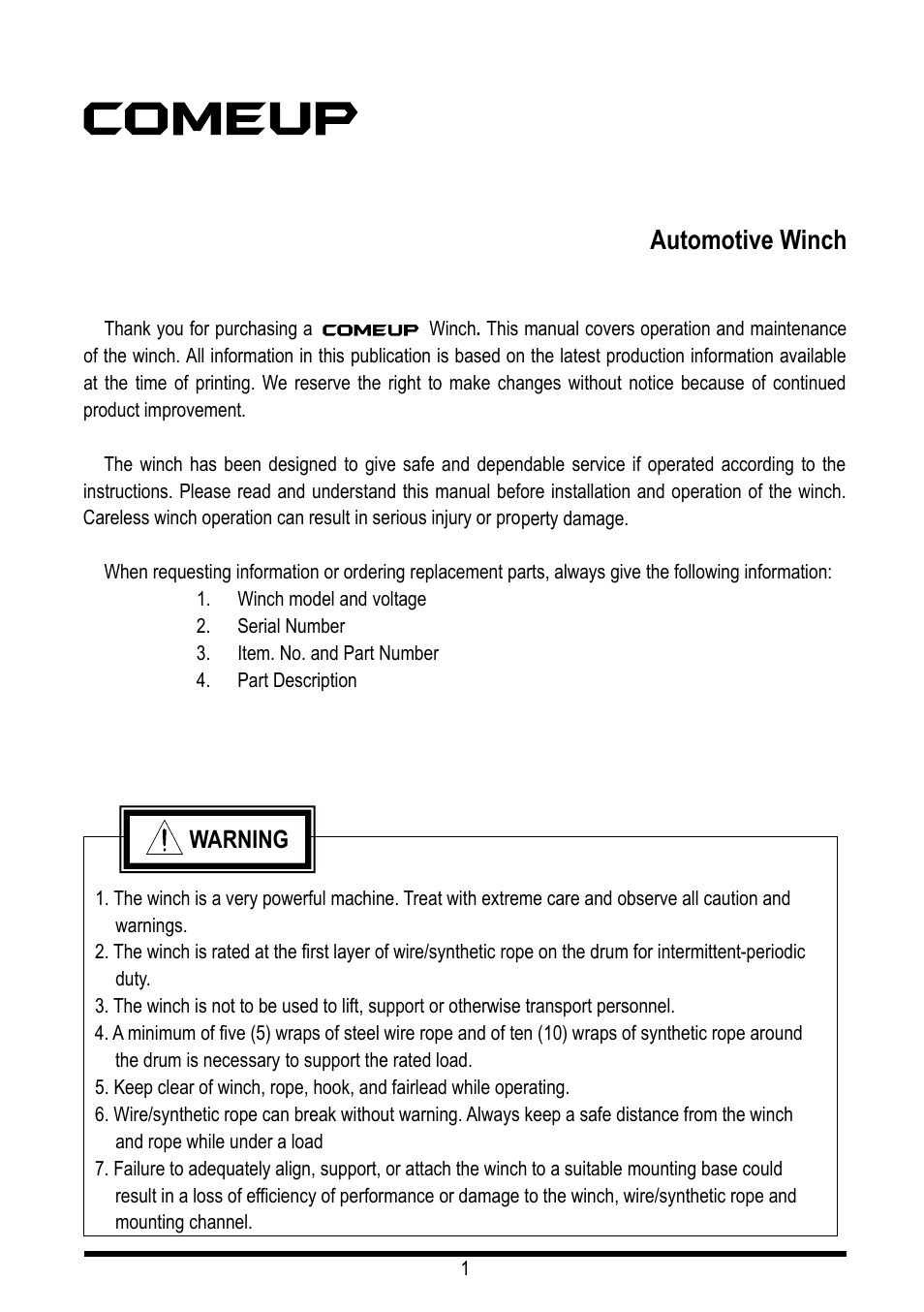 COMEUP

Automotive Winch

Thank you for purchasing a COMEUP Winch. This manual covers operation and maintenance of the winch. All information in this publication is based on the latest production information available at the time of printing. We reserve the right to make changes without notice because of continued product improvement.

The winch has been designed to give safe and dependable service if operated according to the instructions. Please read and understand this manual before installation and operation of the winch. Careless winch operation can result in serious injury or property damage.

When requesting information or ordering replacement parts, always give the following information:
1. Winch model and voltage
2. Serial Number
3. Item. No. and Part Number
4. Part Description

WARNING

1. The winch is a very powerful machine. Treat with extreme care and observe all caution and warnings.
2. The winch is rated at the first layer of wire/synthetic rope on the drum for intermittent-periodic duty.
3. The winch is not to be used to lift, support or otherwise transport personnel.
4. A minimum of five (5) wraps of steel wire rope and of ten (10) wraps of synthetic rope around the drum is necessary to support the rated load.
5. Keep clear of winch, rope, hook, and fairlead while operating.
6. Wire/synthetic rope can break without warning. Always keep a safe distance from the winch and rope while under a load
7. Failure to adequately align, support, or attach the winch to a suitable mounting base could result in a loss of efficiency of performance or damage to the winch, wire/synthetic rope and mounting channel.

1